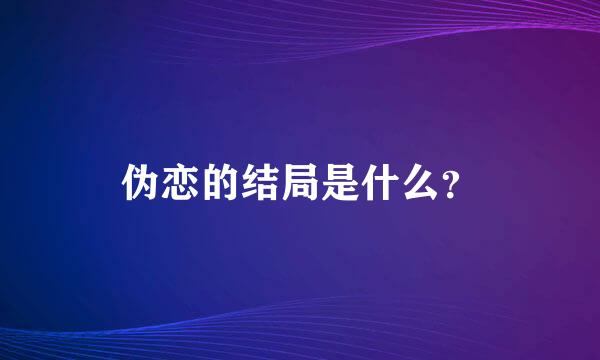 伪恋的结局是什么？